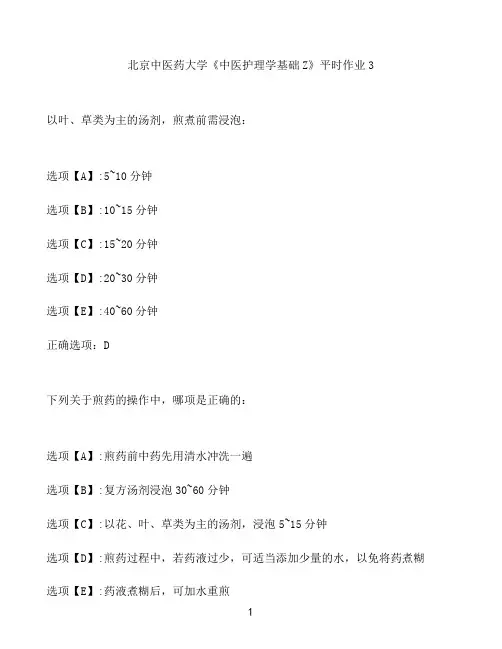 北京中医药大学《中医护理学基础Z》平时作业3

以叶、草类为主的汤剂，煎煮前需浸泡：

选项【A】:5~10分钟

选项【B】:10~15分钟

选项【C】:15~20分钟

选项【D】:20~30分钟

选项【E】:40~60分钟

正确选项：D

下列关于煎药的操作中，哪项是正确的：

选项【A】:煎药前中药先用清水冲洗一遍

选项【B】:复方汤剂浸泡30~60分钟

选项【C】:以花、叶、草类为主的汤剂，浸泡5~15分钟

选项【D】:煎药过程中，若药液过少，可适当添加少量的水，以免将药煮糊

选项【E】:药液煮糊后，可加水重煎

1